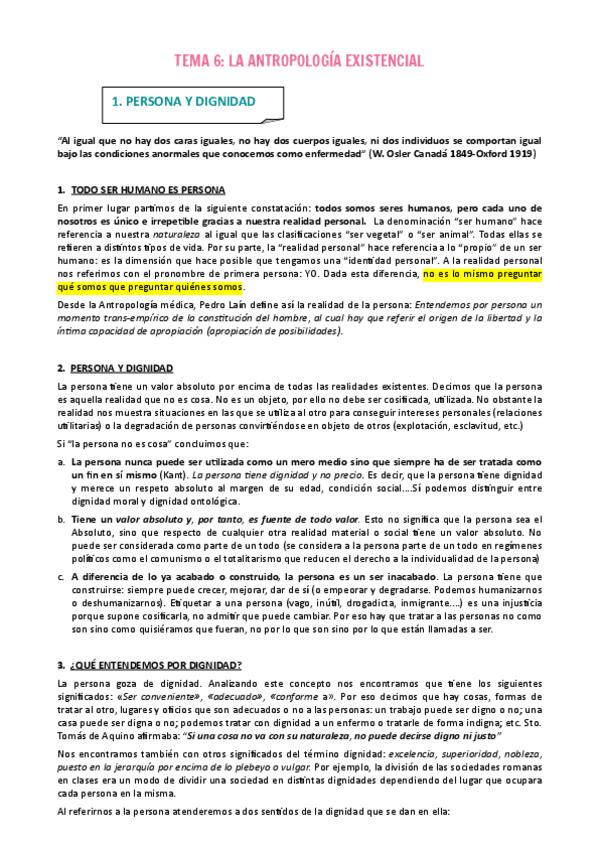 TEMA 6: LA ANTROPOLOGÍA EXISTENCIAL

1. PERSONA Y DIGNIDAD

"Al igual que no hay dos caras iguales, no hay dos cuerpos iguales, ni dos individuos se comportan igual bajo las condiciones anormales que conocemos como enfermedad" (W. Osler Canadá 1849-Oxford 1919)

1. TODO SER HUMANO ES PERSONA

En primer lugar partimos de la siguiente constatación: todos somos seres humanos, pero cada uno de nosotros es único e irrepetible gracias a nuestra realidad personal. La denominación "ser humano" hace referencia a nuestra naturaleza al igual que las clasificaciones "ser vegetal" o "ser animal". Todas ellas se refieren a distintos tipos de vida. Por su parte, la "realidad personal" hace referencia a lo "propio" de un ser humano: es la dimensión que hace posible que tengamos una "identidad personal". A la realidad personal nos referimos con el pronombre de primera persona: YO. Dada esta diferencia, no es lo mismo preguntar qué somos que preguntar quiénes somos.

Desde la Antropología médica, Pedro Laín define así la realidad de la persona: Entendemos por persona un momento trans-empírico de la constitución del hombre, al cual hay que referir el origen de la libertad y la íntima capacidad de apropiación (apropiación de posibilidades).

2. PERSONA Y DIGNIDAD

La persona tiene un valor absoluto por encima de todas las realidades existentes. Decimos que la persona es aquella realidad que no es cosa. No es un objeto, por ello no debe ser cosificada, utilizada. No obstante la realidad nos muestra situaciones en las que se utiliza al otro para conseguir intereses personales (relaciones utilitarias) o la degradación de personas convirtiéndose en objeto de otros (explotación, esclavitud, etc.)

Si "la persona no es cosa" concluimos que:

a. La persona nunca puede ser utilizada como un mero medio sino que siempre ha de ser tratada como un fin en sí mismo (Kant). La persona tiene dignidad y no precio. Es decir, que la persona tiene dignidad y merece un respeto absoluto al margen de su edad, condición social….Sí podemos distinguir entre dignidad moral y dignidad ontológica.

b. Tiene un valor absoluto y, por tanto, es fuente de todo valor. Esto no significa que la persona sea el Absoluto, sino que respecto de cualquier otra realidad material o social tiene un valor absoluto. No puede ser considerada como parte de un todo (se considera a la persona parte de un todo en regímenes políticos como el comunismo o el totalitarismo que reducen el derecho a la individualidad de la persona)

c. A diferencia de lo ya acabado o construido, la persona es un ser inacabado. La persona tiene que construirse: siempre puede crecer, mejorar, dar de sí (o empeorar y degradarse. Podemos humanizarnos o deshumanizarnos). Etiquetar a una persona (vago, inútil, drogadicta, inmigrante….) es una injusticia porque supone cosificarla, no admitir que puede cambiar. Por eso hay que tratar a las personas no como son sino como quisiéramos que fueran, no por lo que son sino por lo que están llamadas a ser.

3. ¿QUÉ ENTENDEMOS POR DIGNIDAD?

La persona goza de dignidad. Analizando este concepto nos encontramos que tiene los siguientes significados: «Ser conveniente», «adecuado», «conforme a». Por eso decimos que hay cosas, formas de tratar al otro, lugares y oficios que son adecuados o no a las personas: un trabajo puede ser digno o no; una casa puede ser digna o no; podemos tratar con dignidad a un enfermo o tratarle de forma indigna; etc. Sto. Tomás de Aquino afirmaba: "Si una cosa no va con su naturaleza, no puede decirse digno ni justo"

Nos encontramos también con otros significados del término dignidad: excelencia, superioridad, nobleza, puesto en la jerarquía por encima de lo plebeyo o vulgar. Por ejemplo, la división de las sociedades romanas en clases era un modo de dividir una sociedad en distintas dignidades dependiendo del lugar que ocupara cada persona en la misma.

Al referirnos a la persona atenderemos a dos sentidos de la dignidad que se dan en ella: